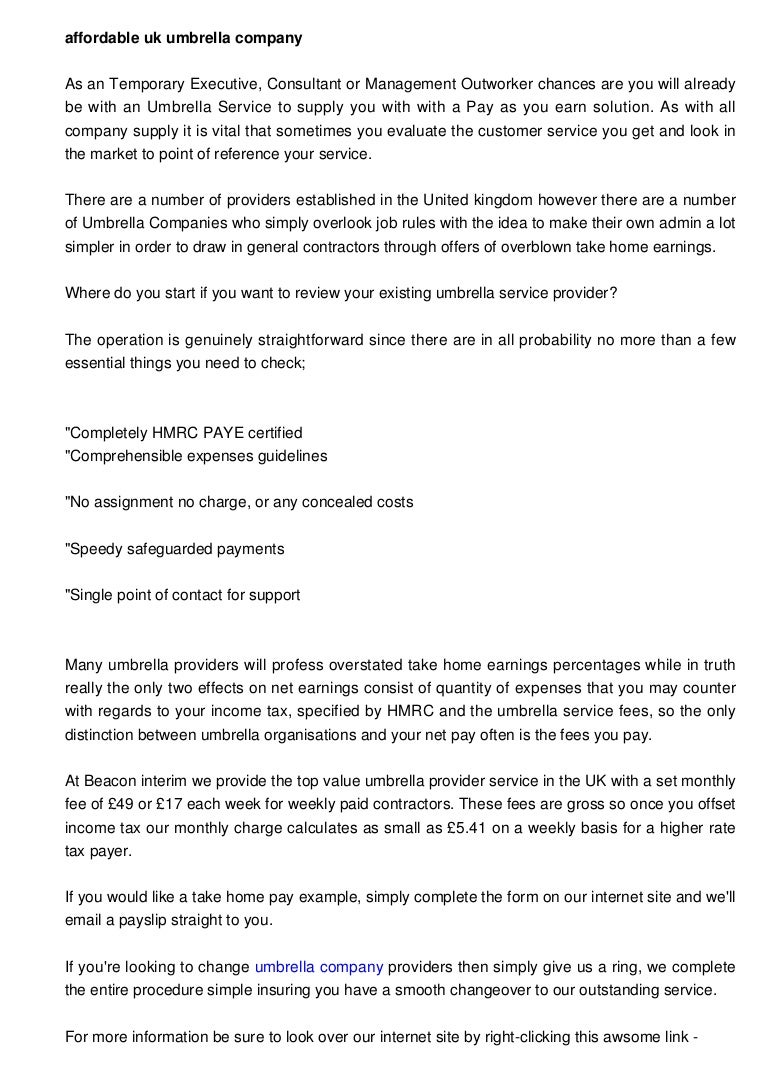 affordable uk umbrella company

As an Temporary Executive, Consultant or Management Outworker chances are you will already be with an Umbrella Service to supply you with with a Pay as you earn solution. As with all company supply it is vital that sometimes you evaluate the customer service you get and look in the market to point of reference your service.

There are a number of providers established in the United kingdom however there are a number of Umbrella Companies who simply overlook job rules with the idea to make their own admin a lot simpler in order to draw in general contractors through offers of overblown take home earnings.

Where do you start if you want to review your existing umbrella service provider?

The operation is genuinely straightforward since there are in all probability no more than a few essential things you need to check;

"Completely HMRC PAYE certified
"Comprehensible expenses guidelines

"No assignment no charge, or any concealed costs

"Speedy safeguarded payments

"Single point of contact for support

Many umbrella providers will profess overstated take home earnings percentages while in truth really the only two effects on net earnings consist of quantity of expenses that you may counter with regards to your income tax, specified by HMRC and the umbrella service fees, so the only distinction between umbrella organisations and your net pay often is the fees you pay.

At Beacon interim we provide the top value umbrella provider service in the UK with a set monthly fee of £49 or £17 each week for weekly paid contractors. These fees are gross so once you offset income tax our monthly charge calculates as small as £5.41 on a weekly basis for a higher rate tax payer.

If you would like a take home pay example, simply complete the form on our internet site and we'll email a payslip straight to you.

If you're looking to change umbrella company providers then simply give us a ring, we complete the entire procedure simple insuring you have a smooth changeover to our outstanding service.

For more information be sure to look over our internet site by right-clicking this awsome link -